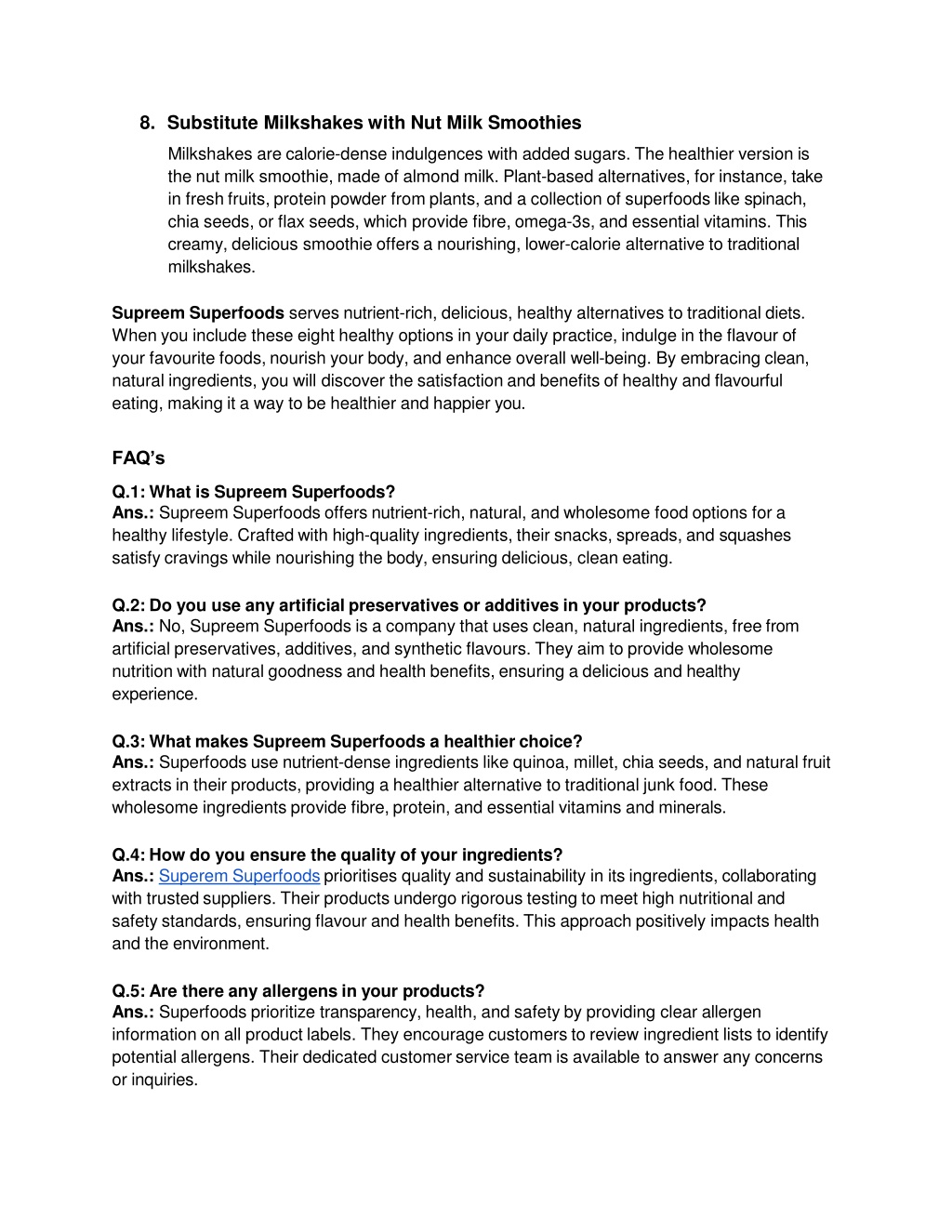 8. Substitute Milkshakes with Nut Milk Smoothies

Milkshakes are calorie-dense indulgences with added sugars. The healthier version is the nut milk smoothie, made of almond milk. Plant-based alternatives, for instance, take in fresh fruits, protein powder from plants, and a collection of superfoods like spinach, chia seeds, or flax seeds, which provide fibre, omega-3s, and essential vitamins. This creamy, delicious smoothie offers a nourishing, lower-calorie alternative to traditional milkshakes.

Supreem Superfoods serves nutrient-rich, delicious, healthy alternatives to traditional diets. When you include these eight healthy options in your daily practice, indulge in the flavour of your favourite foods, nourish your body, and enhance overall well-being. By embracing clean, natural ingredients, you will discover the satisfaction and benefits of healthy and flavourful eating, making it a way to be healthier and happier you.

FAQ's

Q.1: What is Supreem Superfoods?
Ans.: Supreem Superfoods offers nutrient-rich, natural, and wholesome food options for a healthy lifestyle. Crafted with high-quality ingredients, their snacks, spreads, and squashes satisfy cravings while nourishing the body, ensuring delicious, clean eating.

Q.2: Do you use any artificial preservatives or additives in your products?
Ans.: No, Supreem Superfoods is a company that uses clean, natural ingredients, free from artificial preservatives, additives, and synthetic flavours. They aim to provide wholesome nutrition with natural goodness and health benefits, ensuring a delicious and healthy experience.

Q.3: What makes Supreem Superfoods a healthier choice?
Ans.: Superfoods use nutrient-dense ingredients like quinoa, millet, chia seeds, and natural fruit extracts in their products, providing a healthier alternative to traditional junk food. These wholesome ingredients provide fibre, protein, and essential vitamins and minerals.

Q.4: How do you ensure the quality of your ingredients?
Ans.: Superem Superfoods prioritises quality and sustainability in its ingredients, collaborating with trusted suppliers. Their products undergo rigorous testing to meet high nutritional and safety standards, ensuring flavour and health benefits. This approach positively impacts health and the environment.

Q.5: Are there any allergens in your products?
Ans.: Superfoods prioritize transparency, health, and safety by providing clear allergen information on all product labels. They encourage customers to review ingredient lists to identify potential allergens. Their dedicated customer service team is available to answer any concerns or inquiries.